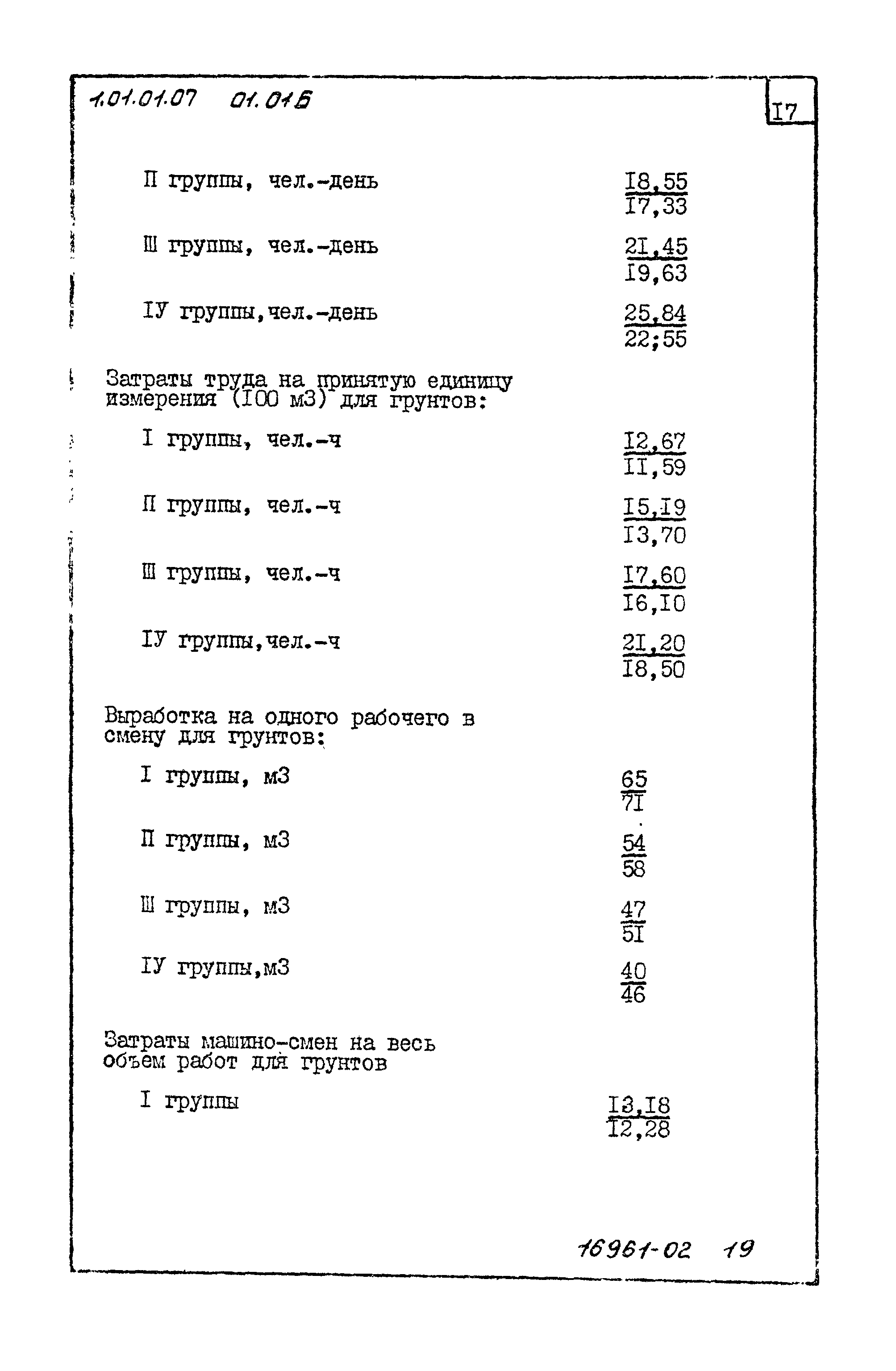 1.01.01.07 01.01Б

I7

П группы, чел.-день $\frac{I8,55}{I7,33}$

Ш группы, чел.-день $\frac{2I,45}{I9,63}$

IУ группы,чел.-день $\frac{25,84}{22;55}$

Затраты труда на принятую единицу измерения (I00 м3) для грунтов:

I группы, чел.-ч $\frac{I2,67}{II,59}$

П группы, чел.-ч $\frac{I5,I9}{I3,70}$

Ш группы, чел.-ч $\frac{I7,60}{I6,I0}$

IУ группы,чел.-ч $\frac{2I,20}{I8,50}$

Выработка на одного рабочего в смену для грунтов:

I группы, м3 $\frac{65}{7I}$

П группы, м3 $\frac{54}{58}$

Ш группы, м3 $\frac{47}{5I}$

IУ группы,м3 $\frac{40}{46}$

Затраты машино-смен на весь объем работ для грунтов

I группы $\frac{I3,I8}{I2,28}$

16961-02 19